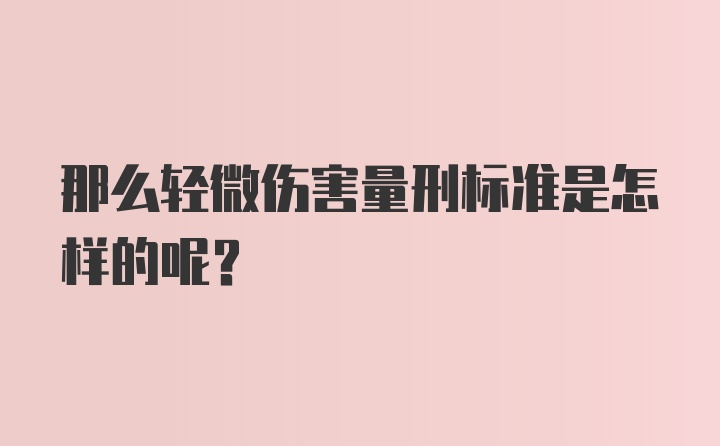 那么轻微伤害量刑标准是怎样的呢？